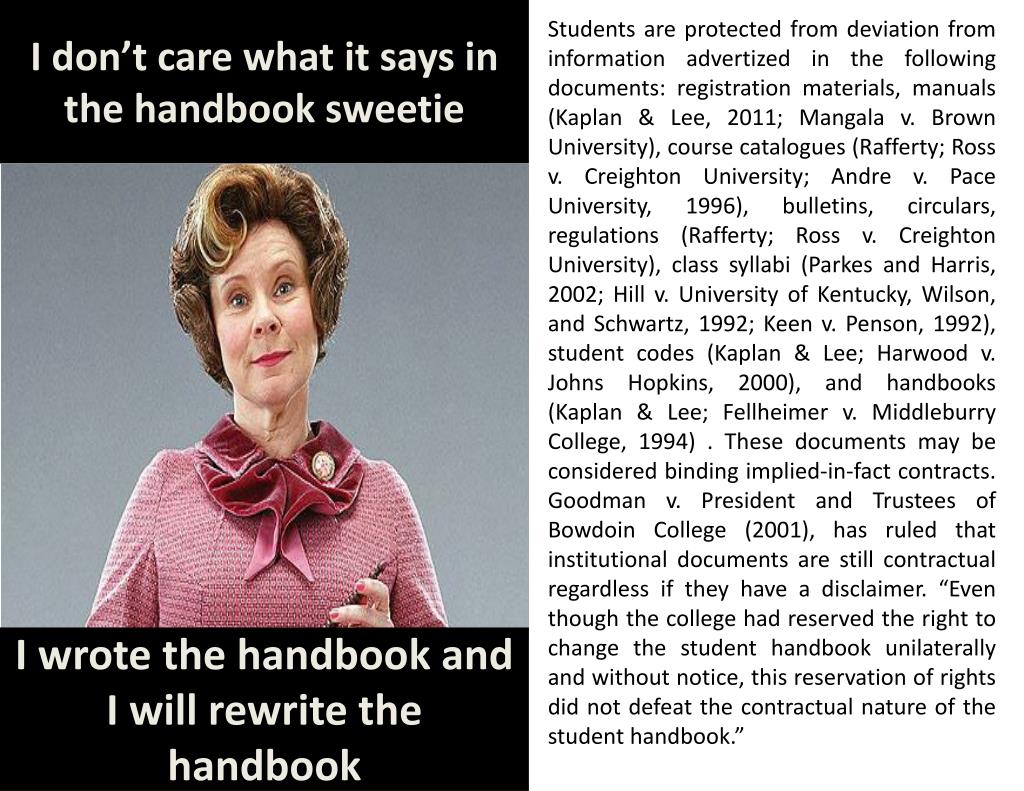 I don’t care what it says in the handbook sweetie

I wrote the handbook and I will rewrite the handbook

Students are protected from deviation from information advertized in the following documents: registration materials, manuals (Kaplan & Lee, 2011; Mangala v. Brown University), course catalogues (Rafferty; Ross v. Creighton University; Andre v. Pace University, 1996), bulletins, circulars, regulations (Rafferty; Ross v. Creighton University), class syllabi (Parkes and Harris, 2002; Hill v. University of Kentucky, Wilson, and Schwartz, 1992; Keen v. Penson, 1992), student codes (Kaplan & Lee; Harwood v. Johns Hopkins, 2000), and handbooks (Kaplan & Lee; Fellheimer v. Middleburry College, 1994) . These documents may be considered binding implied-in-fact contracts. Goodman v. President and Trustees of Bowdoin College (2001), has ruled that institutional documents are still contractual regardless if they have a disclaimer. “Even though the college had reserved the right to change the student handbook unilaterally and without notice, this reservation of rights did not defeat the contractual nature of the student handbook.”